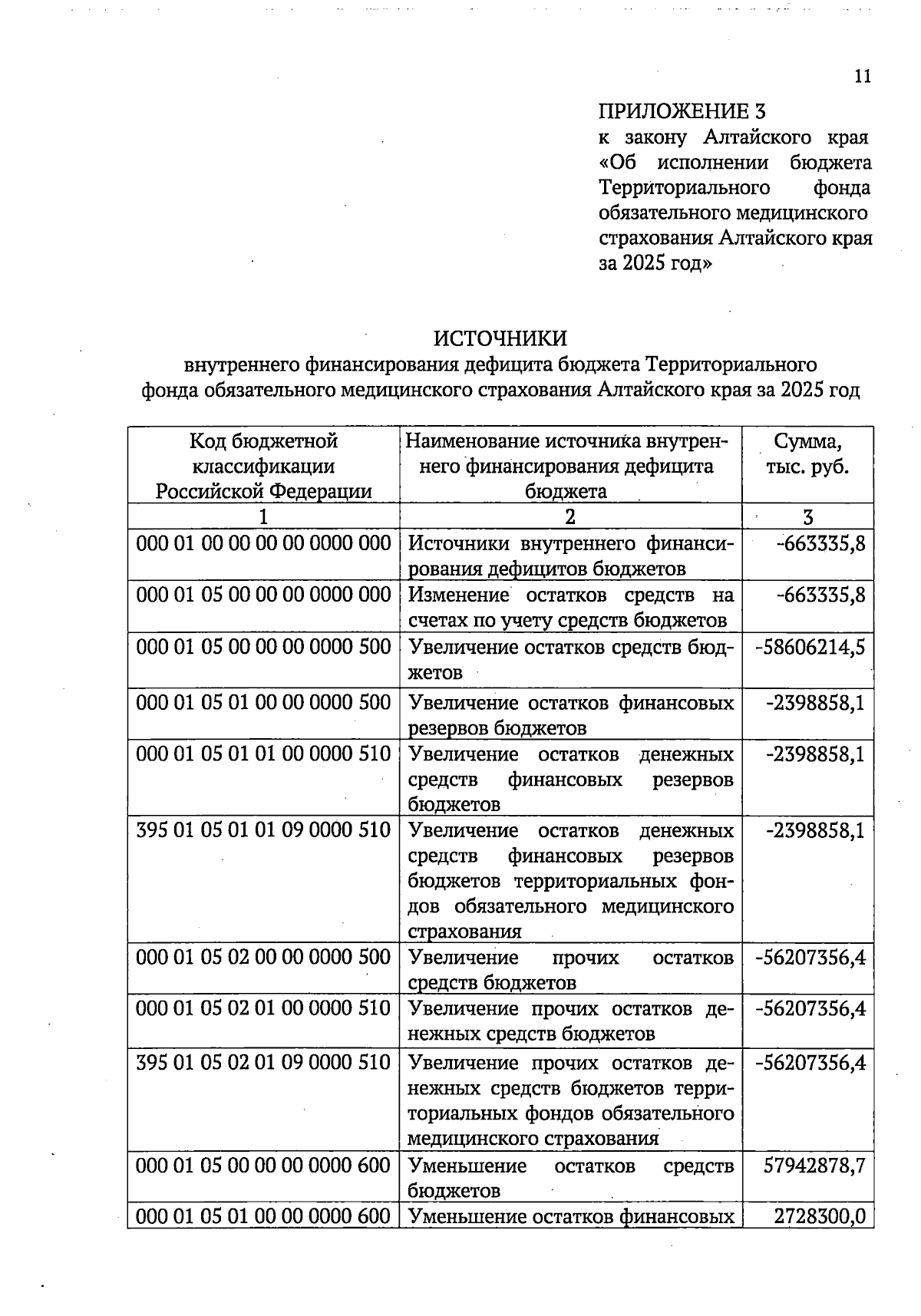 11

ПРИЛОЖЕНИЕ 3
к закону Алтайского края «Об исполнении бюджета Территориального фонда обязательного медицинского страхования Алтайского края за 2025 год»

ИСТОЧНИКИ
внутреннего финансирования дефицита бюджета Территориального фонда обязательного медицинского страхования Алтайского края за 2025 год

| Код бюджетной классификации Российской Федерации | Наименование источника внутреннего финансирования дефицита бюджета | Сумма, тыс. руб. |
|---|---|---|
| 1 | 2 | 3 |
| 000 01 00 00 00 00 0000 000 | Источники внутреннего финансирования дефицитов бюджетов | -663335,8 |
| 000 01 05 00 00 00 0000 000 | Изменение остатков средств на счетах по учету средств бюджетов | -663335,8 |
| 000 01 05 00 00 00 0000 500 | Увеличение остатков средств бюджетов | -58606214,5 |
| 000 01 05 01 00 00 0000 500 | Увеличение остатков финансовых резервов бюджетов | -2398858,1 |
| 000 01 05 01 01 00 0000 510 | Увеличение остатков денежных средств финансовых резервов бюджетов | -2398858,1 |
| 395 01 05 01 01 09 0000 510 | Увеличение остатков денежных средств финансовых резервов бюджетов территориальных фондов обязательного медицинского страхования | -2398858,1 |
| 000 01 05 02 00 00 0000 500 | Увеличение прочих остатков средств бюджетов | -56207356,4 |
| 000 01 05 02 01 00 0000 510 | Увеличение прочих остатков денежных средств бюджетов | -56207356,4 |
| 395 01 05 02 01 09 0000 510 | Увеличение прочих остатков денежных средств бюджетов территориальных фондов обязательного медицинского страхования | -56207356,4 |
| 000 01 05 00 00 00 0000 600 | Уменьшение остатков средств бюджетов | 57942878,7 |
| 000 01 05 01 00 00 0000 600 | Уменьшение остатков финансовых | 2728300,0 |